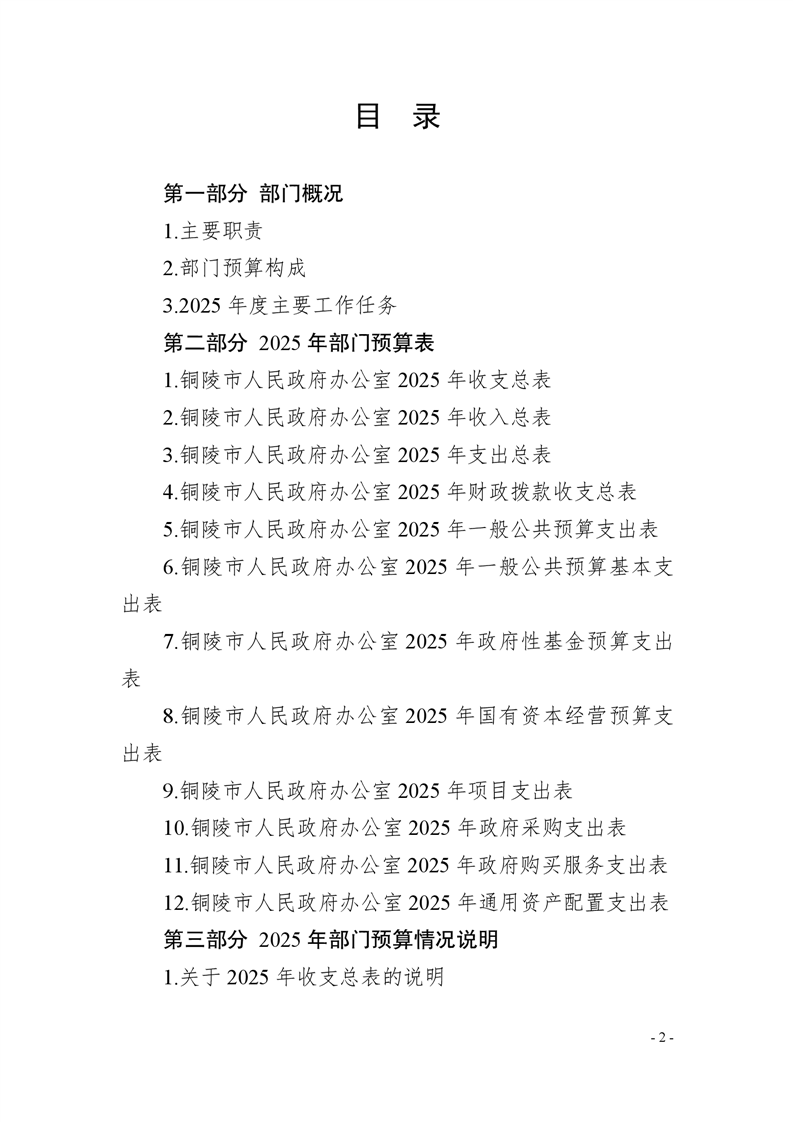 目 录

第一部分 部门概况

1.主要职责

2.部门预算构成

3.2025 年度主要工作任务

第二部分 2025 年部门预算表

1.铜陵市人民政府办公室 2025 年收支总表

2.铜陵市人民政府办公室 2025 年收入总表

3.铜陵市人民政府办公室 2025 年支出总表

4.铜陵市人民政府办公室 2025 年财政拨款收支总表

5.铜陵市人民政府办公室 2025 年一般公共预算支出表

6.铜陵市人民政府办公室 2025 年一般公共预算基本支出表

7.铜陵市人民政府办公室 2025 年政府性基金预算支出表

8.铜陵市人民政府办公室 2025 年国有资本经营预算支出表

9.铜陵市人民政府办公室 2025 年项目支出表

10.铜陵市人民政府办公室 2025 年政府采购支出表

11.铜陵市人民政府办公室 2025 年政府购买服务支出表

12.铜陵市人民政府办公室 2025 年通用资产配置支出表

第三部分 2025 年部门预算情况说明

1.关于 2025 年收支总表的说明

- 2 -